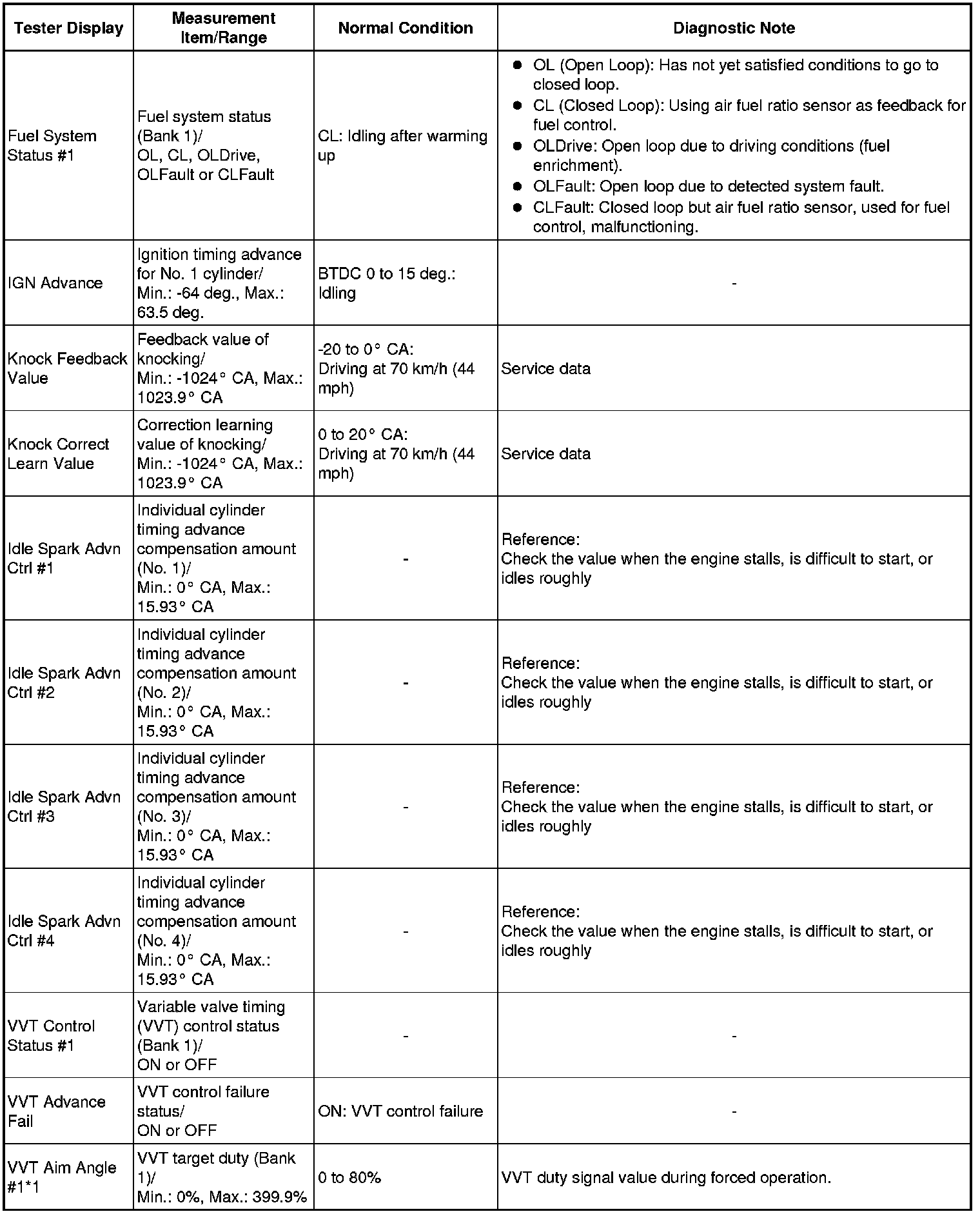 | Tester Display | Measurement Item/Range | Normal Condition | Diagnostic Note |
|---|---|---|---|
| Fuel System Status #1 | Fuel system status (Bank 1)/ OL, CL, OLDrive, OLFault or CLFault | CL: Idling after warming up | ● OL (Open Loop): Has not yet satisfied conditions to go to closed loop. ● CL (Closed Loop): Using air fuel ratio sensor as feedback for fuel control. ● OLDrive: Open loop due to driving conditions (fuel enrichment). ● OLFault: Open loop due to detected system fault. ● CLFault: Closed loop but air fuel ratio sensor, used for fuel control, malfunctioning. |
| IGN Advance | Ignition timing advance for No. 1 cylinder/ Min.: -64 deg., Max.: 63.5 deg. | BTDC 0 to 15 deg.: Idling | - |
| Knock Feedback Value | Feedback value of knocking/ Min.: -1024° CA, Max.: 1023.9° CA | -20 to 0° CA: Driving at 70 km/h (44 mph) | Service data |
| Knock Correct Learn Value | Correction learning value of knocking/ Min.: -1024° CA, Max.: 1023.9° CA | 0 to 20° CA: Driving at 70 km/h (44 mph) | Service data |
| Idle Spark Advn Ctrl #1 | Individual cylinder timing advance compensation amount (No. 1)/ Min.: 0° CA, Max.: 15.93° CA | - | Reference: Check the value when the engine stalls, is difficult to start, or idles roughly |
| Idle Spark Advn Ctrl #2 | Individual cylinder timing advance compensation amount (No. 2)/ Min.: 0° CA, Max.: 15.93° CA | - | Reference: Check the value when the engine stalls, is difficult to start, or idles roughly |
| Idle Spark Advn Ctrl #3 | Individual cylinder timing advance compensation amount (No. 3)/ Min.: 0° CA, Max.: 15.93° CA | - | Reference: Check the value when the engine stalls, is difficult to start, or idles roughly |
| Idle Spark Advn Ctrl #4 | Individual cylinder timing advance compensation amount (No. 4)/ Min.: 0° CA, Max.: 15.93° CA | - | Reference: Check the value when the engine stalls, is difficult to start, or idles roughly |
| VVT Control Status #1 | Variable valve timing (VVT) control status (Bank 1)/ ON or OFF | - | - |
| VVT Advance Fail | VVT control failure status/ ON or OFF | ON: VVT control failure | - |
| VVT Aim Angle #1*1 | VVT target duty (Bank 1)/ Min.: 0%, Max.: 399.9% | 0 to 80% | VVT duty signal value during forced operation. |